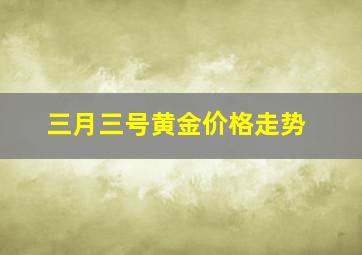 三月三号黄金价格走势